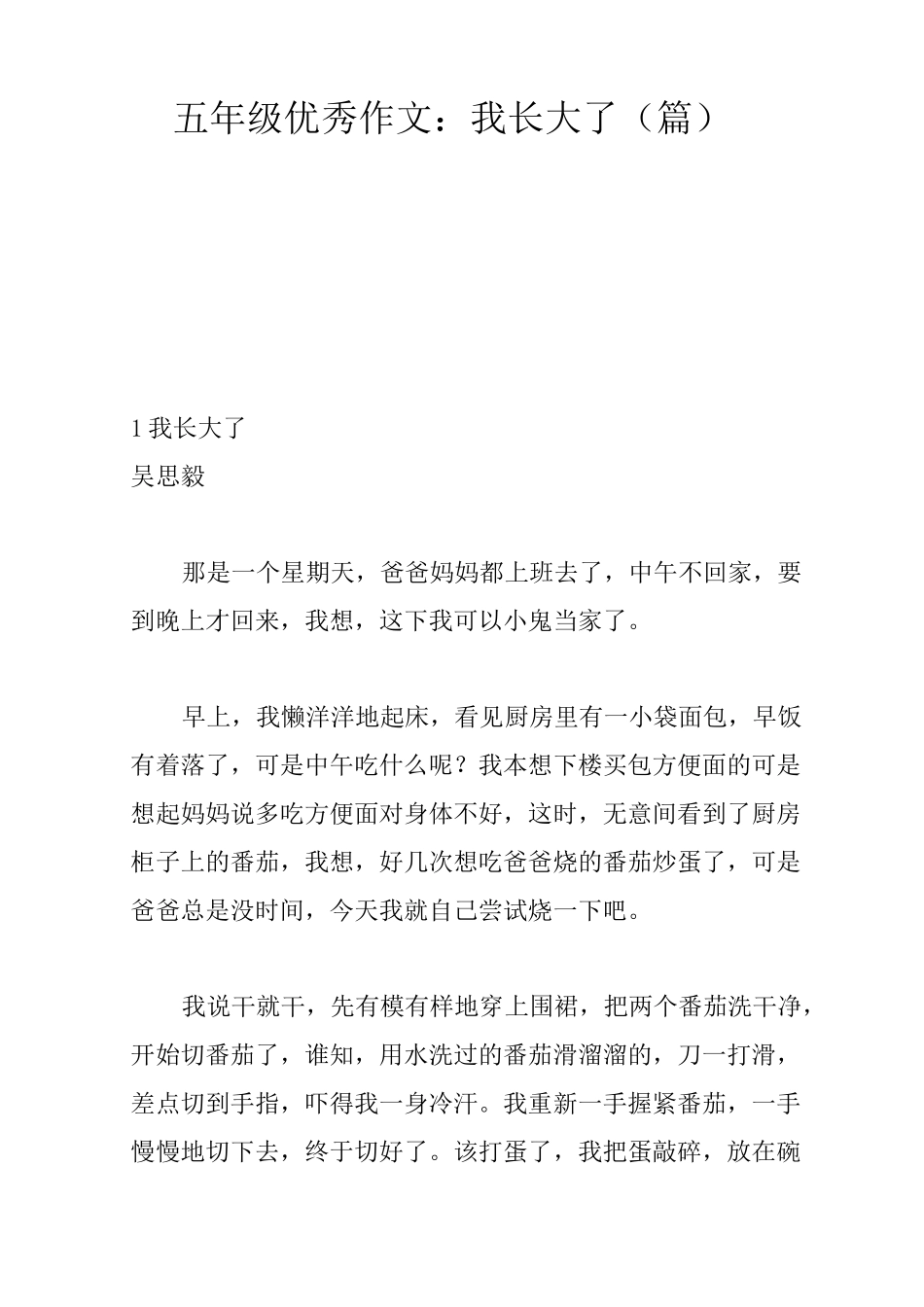 五年级优秀作文：我长大了（篇）

1 我长大了
吴思毅

那是一个星期天，爸爸妈妈都上班去了，中午不回家，要到晚上才回来，我想，这下我可以小鬼当家了。

早上，我懒洋洋地起床，看见厨房里有一小袋面包，早饭有着落了，可是中午吃什么呢？我本想下楼买包方便面的可是想起妈妈说多吃方便面对身体不好，这时，无意间看到了厨房柜子上的番茄，我想，好几次想吃爸爸烧的番茄炒蛋了，可是爸爸总是没时间，今天我就自己尝试烧一下吧。

我说干就干，先有模有样地穿上围裙，把两个番茄洗干净，开始切番茄了，谁知，用水洗过的番茄滑溜溜的，刀一打滑，差点切到手指，吓得我一身冷汗。我重新一手握紧番茄，一手慢慢地切下去，终于切好了。该打蛋了，我把蛋敲碎，放在碗